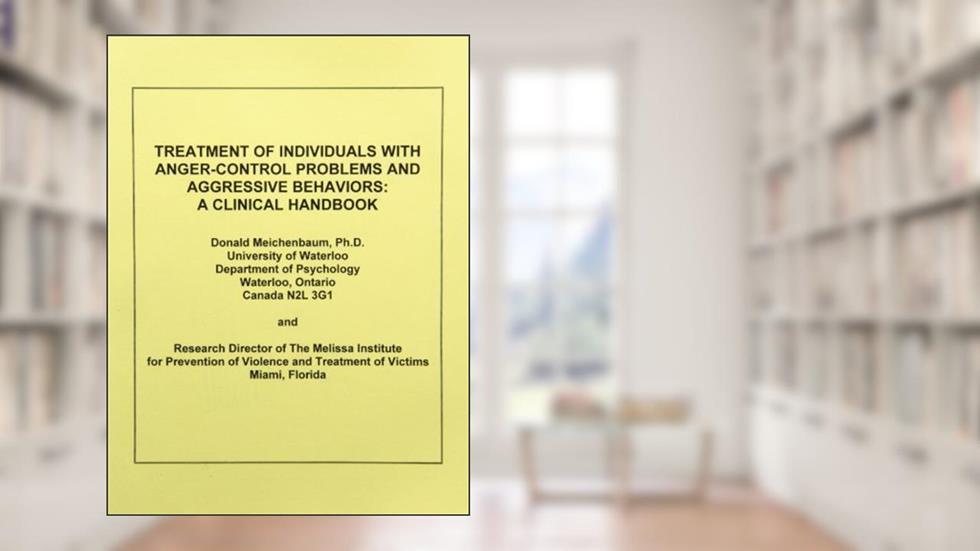 TREATMENT OF INDIVIDUALS WITH ANGER-CONTROL PROBLEMS AND AGGRESSIVE BEHAVIORS: A CLINICAL HANDBOOK

Donald Meichenbaum, Ph.D.
University of Waterloo
Department of Psychology
Waterloo, Ontario
Canada N2L 3G1

and

Research Director of The Melissa Institute
for Prevention of Violence and Treatment of Victims
Miami, Florida